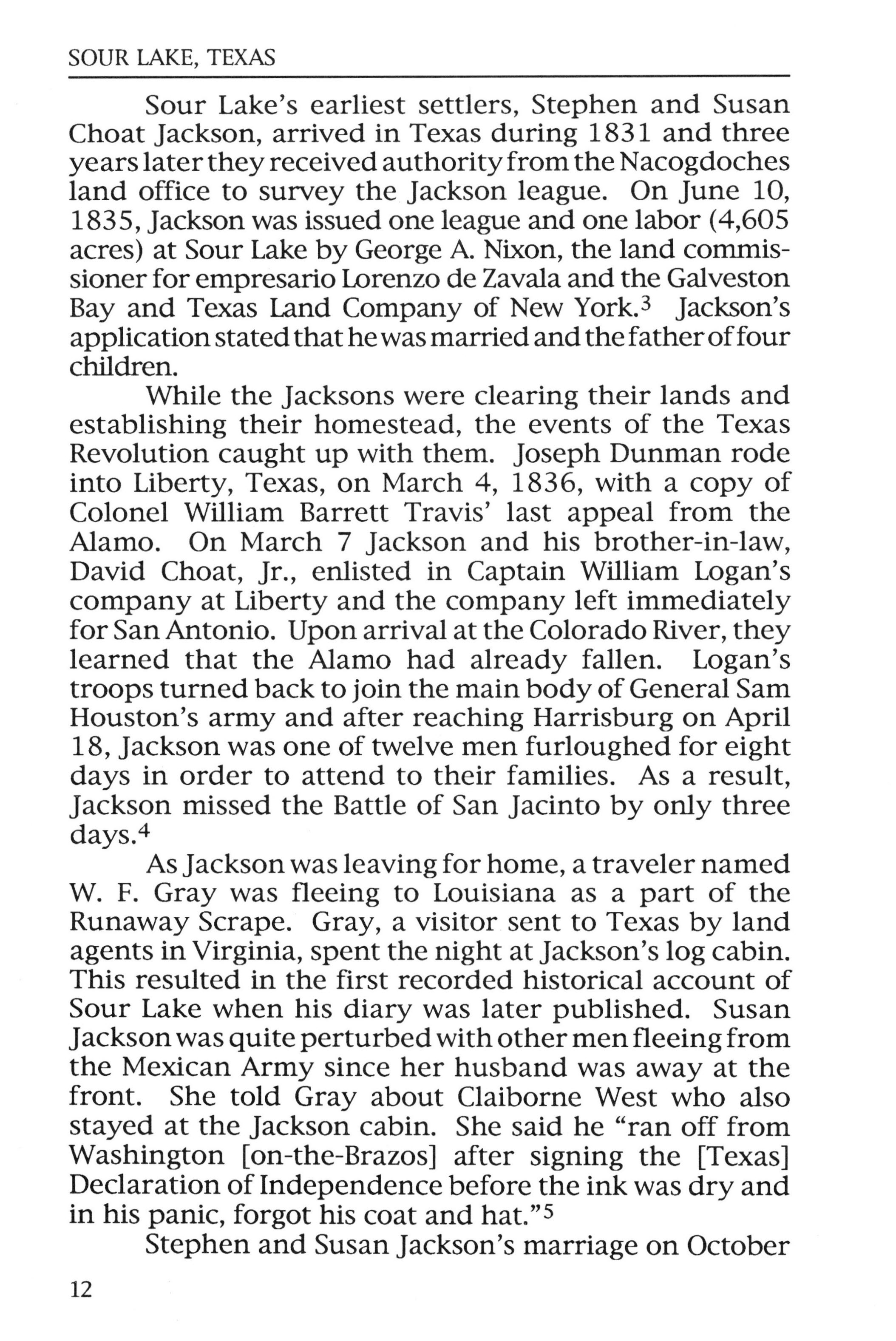 SOUR LAKE, TEXAS

Sour Lake's earliest settlers, Stephen and Susan Choat Jackson, arrived in Texas during 1831 and three years later they received authority from the Nacogdoches land office to survey the Jackson league. On June 10, 1835, Jackson was issued one league and one labor (4,605 acres) at Sour Lake by George A. Nixon, the land commissioner for empresario Lorenzo de Zavala and the Galveston Bay and Texas Land Company of New York.$^3$ Jackson's application stated that he was married and the father of four children.

While the Jacksons were clearing their lands and establishing their homestead, the events of the Texas Revolution caught up with them. Joseph Dunman rode into Liberty, Texas, on March 4, 1836, with a copy of Colonel William Barrett Travis' last appeal from the Alamo. On March 7 Jackson and his brother-in-law, David Choat, Jr., enlisted in Captain William Logan's company at Liberty and the company left immediately for San Antonio. Upon arrival at the Colorado River, they learned that the Alamo had already fallen. Logan's troops turned back to join the main body of General Sam Houston's army and after reaching Harrisburg on April 18, Jackson was one of twelve men furloughed for eight days in order to attend to their families. As a result, Jackson missed the Battle of San Jacinto by only three days.$^4$

As Jackson was leaving for home, a traveler named W. F. Gray was fleeing to Louisiana as a part of the Runaway Scrape. Gray, a visitor sent to Texas by land agents in Virginia, spent the night at Jackson's log cabin. This resulted in the first recorded historical account of Sour Lake when his diary was later published. Susan Jackson was quite perturbed with other men fleeing from the Mexican Army since her husband was away at the front. She told Gray about Claiborne West who also stayed at the Jackson cabin. She said he "ran off from Washington [on-the-Brazos] after signing the [Texas] Declaration of Independence before the ink was dry and in his panic, forgot his coat and hat."$^5$

Stephen and Susan Jackson's marriage on October

12